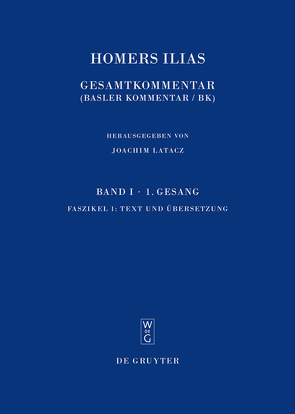 HOMERS ILIAS

GESAMTKOMMENTAR
(BASLER KOMMENTAR / BK)

HERAUSGEGEBEN VON
JOACHIM LATACZ

BAND I · 1. GESANG
FASZIKEL 1: TEXT UND ÜBERSETZUNG

W DE G

DE GRUYTER